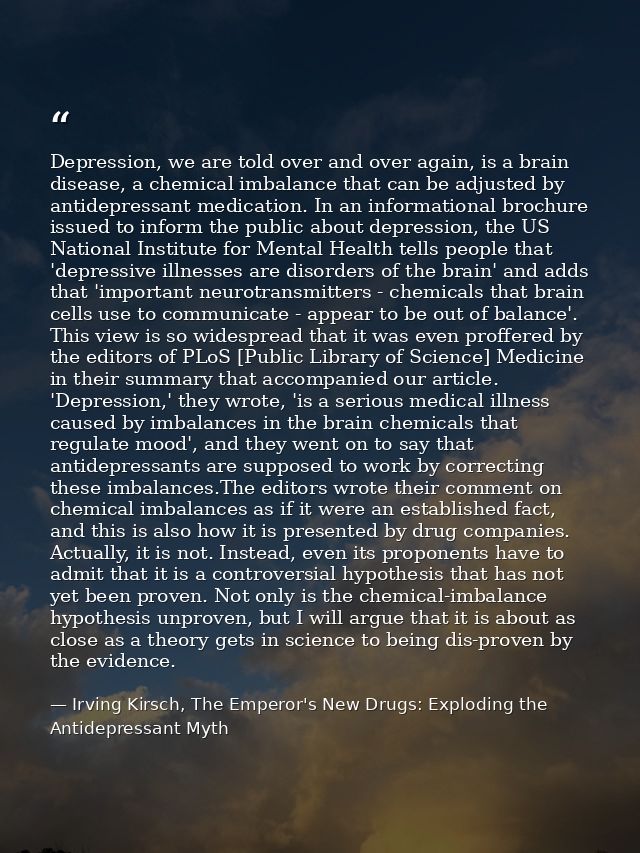 "

Depression, we are told over and over again, is a brain disease, a chemical imbalance that can be adjusted by antidepressant medication. In an informational brochure issued to inform the public about depression, the US National Institute for Mental Health tells people that 'depressive illnesses are disorders of the brain' and adds that 'important neurotransmitters - chemicals that brain cells use to communicate - appear to be out of balance'. This view is so widespread that it was even proffered by the editors of PLoS [Public Library of Science] Medicine in their summary that accompanied our article. 'Depression,' they wrote, 'is a serious medical illness caused by imbalances in the brain chemicals that regulate mood', and they went on to say that antidepressants are supposed to work by correcting these imbalances.The editors wrote their comment on chemical imbalances as if it were an established fact, and this is also how it is presented by drug companies. Actually, it is not. Instead, even its proponents have to admit that it is a controversial hypothesis that has not yet been proven. Not only is the chemical-imbalance hypothesis unproven, but I will argue that it is about as close as a theory gets in science to being dis-proven by the evidence.

— Irving Kirsch, The Emperor's New Drugs: Exploding the Antidepressant Myth